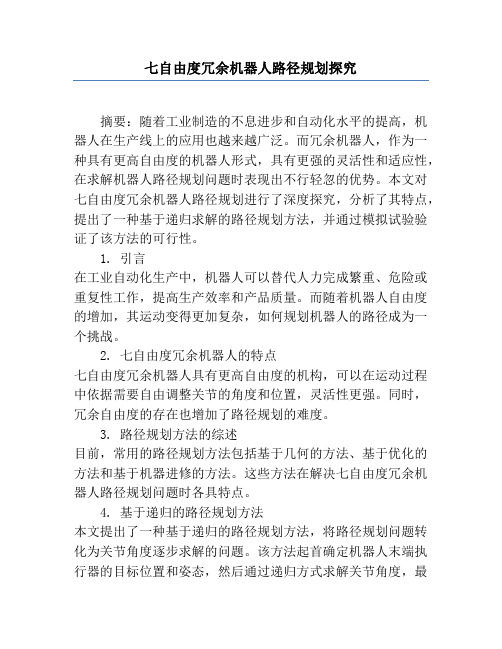 七自由度冗余机器人路径规划探究

摘要：随着工业制造的不息进步和自动化水平的提高，机器人在生产线上的应用也越来越广泛。而冗余机器人，作为一种具有更高自由度的机器人形式，具有更强的灵活性和适应性，在求解机器人路径规划问题时表现出不行轻忽的优势。本文对七自由度冗余机器人路径规划进行了深度探究，分析了其特点，提出了一种基于递归求解的路径规划方法，并通过模拟试验验证了该方法的可行性。

1. 引言

在工业自动化生产中，机器人可以替代人力完成繁重、危险或重复性工作，提高生产效率和产品质量。而随着机器人自由度的增加，其运动变得更加复杂，如何规划机器人的路径成为一个挑战。

2. 七自由度冗余机器人的特点

七自由度冗余机器人具有更高自由度的机构，可以在运动过程中依据需要自由调整关节的角度和位置，灵活性更强。同时，冗余自由度的存在也增加了路径规划的难度。

3. 路径规划方法的综述

目前，常用的路径规划方法包括基于几何的方法、基于优化的方法和基于机器进修的方法。这些方法在解决七自由度冗余机器人路径规划问题时各具特点。

4. 基于递归的路径规划方法

本文提出了一种基于递归的路径规划方法，将路径规划问题转化为关节角度逐步求解的问题。该方法起首确定机器人末端执行器的目标位置和姿态，然后通过递归方式求解关节角度，最